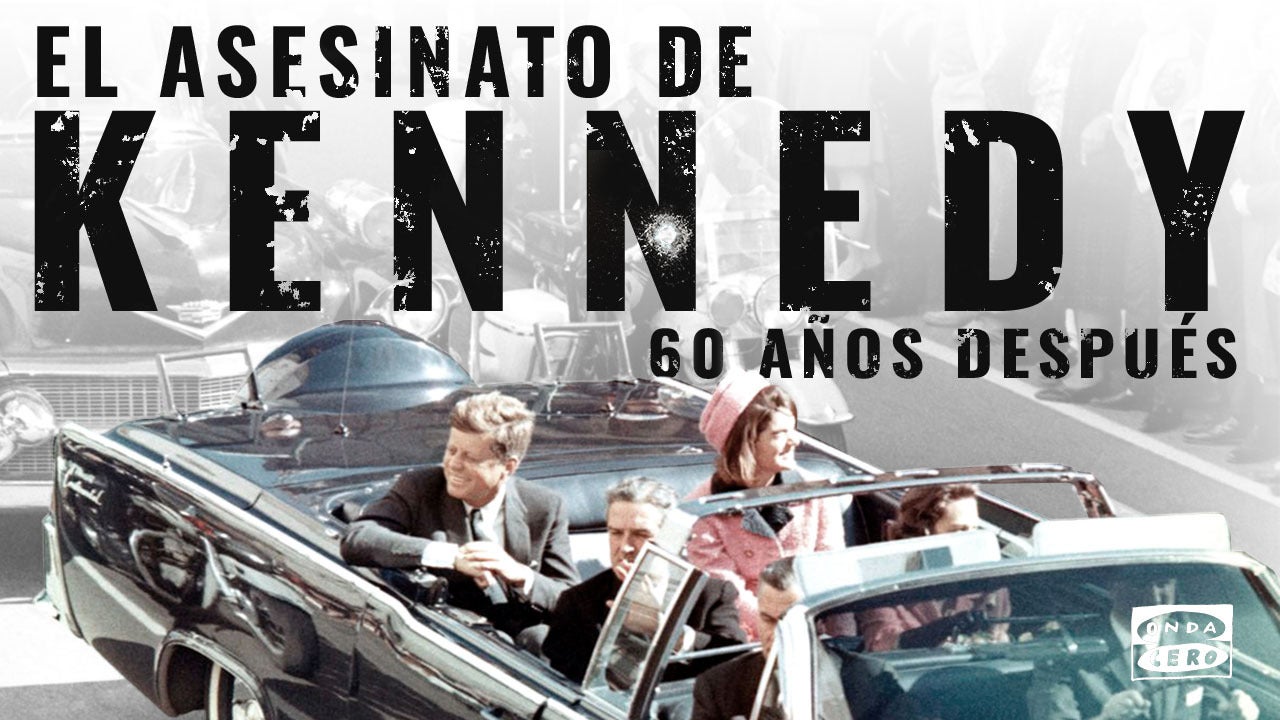 EL ASESINATO DE
KENNEDY
60 AÑOS DESPUÉS

ONDA CERO